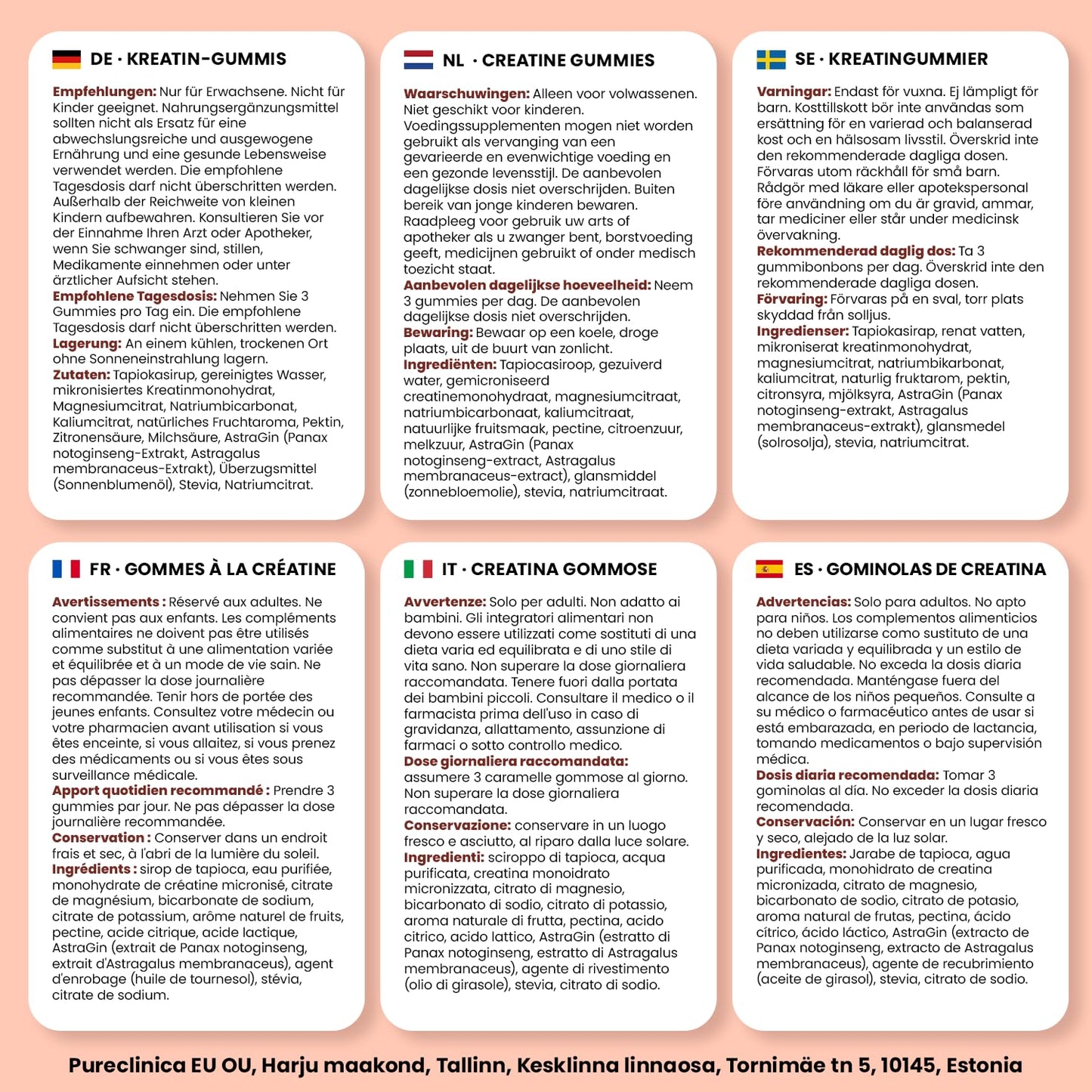 DE · KREATIN-GUMMIS

Empfehlungen: Nur für Erwachsene. Nicht für Kinder geeignet. Nahrungsergänzungsmittel sollten nicht als Ersatz für eine abwechslungsreiche und ausgewogene Ernährung und eine gesunde Lebensweise verwendet werden. Die empfohlene Tagesdosis darf nicht überschritten werden. Außerhalb der Reichweite von kleinen Kindern aufbewahren. Konsultieren Sie vor der Einnahme Ihren Arzt oder Apotheker, wenn Sie schwanger sind, stillen, Medikamente einnehmen oder unter ärztlicher Aufsicht stehen.
Empfohlene Tagesdosis: Nehmen Sie 3 Gummies pro Tag ein. Die empfohlene Tagesdosis darf nicht überschritten werden.
Lagerung: An einem kühlen, trockenen Ort ohne Sonneneinstrahlung lagern.
Zutaten: Tapiokasirup, gereinigtes Wasser, mikronisiertes Kreatinmonohydrat, Magnesiumcitrat, Natriumbicarbonat, Kaliumcitrat, natürliches Fruchtaroma, Pektin, Zitronensäure, Milchsäure, AstraGin (Panax notoginseng-Extrakt, Astragalus membranaceus-Extrakt), Überzugsmittel (Sonnenblumenöl), Stevia, Natriumcitrat.

NL · CREATINE GUMMIES

Waarschuwingen: Alleen voor volwassenen. Niet geschikt voor kinderen. Voedingssupplementen mogen niet worden gebruikt als vervanging van een gevarieerde en evenwichtige voeding en een gezonde levensstijl. De aanbevolen dagelijkse dosis niet overschrijden. Buiten bereik van jonge kinderen bewaren. Raadpleeg voor gebruik uw arts of apotheker als u zwanger bent, borstvoeding geeft, medicijnen gebruikt of onder medisch toezicht staat.
Aanbevolen dagelijkse hoeveelheid: Neem 3 gummies per dag. De aanbevolen dagelijkse dosis niet overschrijden.
Bewaring: Bewaar op een koele, droge plaats, uit de buurt van zonlicht.
Ingrediënten: Tapiocasiroop, gezuiverd water, gemicroniseerd creatinemonohydraat, magnesiumcitraat, natriumbicarbonaat, kaliumcitraat, natuurlijke fruitsmaak, pectine, citroenzuur, melkzuur, AstraGin (Panax notoginseng-extract, Astragalus membranaceus-extract), glansmiddel (zonnebloemolie), stevia, natriumcitraat.

SE · KREATINGUMMIER

Varningar: Endast för vuxna. Ej lämpligt för barn. Kosttillskott bör inte användas som ersättning för en varierad och balanserad kost och en hälsosam livsstil. Överskrid inte den rekommenderade dagliga dosen. Förvaras utom räckhåll för små barn. Rådgör med läkare eller apotekspersonal före användning om du är gravid, ammar, tar mediciner eller står under medicinsk övervakning.
Rekommenderad daglig dos: Ta 3 gummibonbons per dag. Överskrid inte den rekommenderade dagliga dosen.
Förvaring: Förvaras på en sval, torr plats skyddad från solljus.
Ingredienser: Tapiokasirap, renat vatten, mikroniserat kreatinmonohydrat, magnesiumcitrat, natriumbikarbonat, kaliumcitrat, naturlig fruktarom, pektin, citronsyra, mjölksyra, AstraGin (Panax notoginseng-extrakt, Astragalus membranaceus-extrakt), glansmedel (solrosolja), stevia, natriumcitrat.

FR · GOMMES À LA CRÉATINE

Avertissements : Réservé aux adultes. Ne convient pas aux enfants. Les compléments alimentaires ne doivent pas être utilisés comme substitut à une alimentation variée et équilibrée et à un mode de vie sain. Ne pas dépasser la dose journalière recommandée. Tenir hors de portée des jeunes enfants. Consultez votre médecin ou votre pharmacien avant utilisation si vous êtes enceinte, si vous allaitez, si vous prenez des médicaments ou si vous êtes sous surveillance médicale.
Apport quotidien recommandé : Prendre 3 gummies par jour. Ne pas dépasser la dose journalière recommandée.
Conservation : Conserver dans un endroit frais et sec, à l'abri de la lumière du soleil.
Ingrédients : sirop de tapioca, eau purifiée, monohydrate de créatine micronisé, citrate de magnésium, bicarbonate de sodium, citrate de potassium, arôme naturel de fruits, pectine, acide citrique, acide lactique, AstraGin (extrait de Panax notoginseng, extrait d'Astragalus membranaceus), agent d'enrobage (huile de tournesol), stévia, citrate de sodium.

IT · CREATINA GOMMOSE

Avvertenze: Solo per adulti. Non adatto ai bambini. Gli integratori alimentari non devono essere utilizzati come sostituti di una dieta varia ed equilibrata e di uno stile di vita sano. Non superare la dose giornaliera raccomandata. Tenere fuori dalla portata dei bambini piccoli. Consultare il medico o il farmacista prima dell'uso in caso di gravidanza, allattamento, assunzione di farmaci o sotto controllo medico.
Dose giornaliera raccomandata: assumere 3 caramelle gommose al giorno. Non superare la dose giornaliera raccomandata.
Conservazione: conservare in un luogo fresco e asciutto, al riparo dalla luce solare.
Ingredienti: sciroppo di tapioca, acqua purificata, creatina monoidrato micronizzata, citrato di magnesio, bicarbonato di sodio, citrato di potassio, aroma naturale di frutta, pectina, acido citrico, acido lattico, AstraGin (estratto di Panax notoginseng, estratto di Astragalus membranaceus), agente di rivestimento (olio di girasole), stevia, citrato di sodio.

ES · GOMINOLAS DE CREATINA

Advertencias: Solo para adultos. No apto para niños. Los complementos alimenticios no deben utilizarse como sustituto de una dieta variada y equilibrada y un estilo de vida saludable. No exceda la dosis diaria recomendada. Manténgase fuera del alcance de los niños pequeños. Consulte a su médico o farmacéutico antes de usar si está embarazada, en periodo de lactancia, tomando medicamentos o bajo supervisión médica.
Dosis diaria recomendada: Tomar 3 gominolas al día. No exceder la dosis diaria recomendada.
Conservación: Conservar en un lugar fresco y seco, alejado de la luz solar.
Ingredientes: Jarabe de tapioca, agua purificada, monohidrato de creatina micronizada, citrato de magnesio, bicarbonato de sodio, citrato de potasio, aroma natural de frutas, pectina, ácido cítrico, ácido láctico, AstraGin (extracto de Panax notoginseng, extracto de Astragalus membranaceus), agente de recubrimiento (aceite de girasol), stevia, citrato de sodio.

Pureclinica EU OU, Harju maakond, Tallinn, Kesklinna linnaosa, Tornimäe tn 5, 10145, Estonia